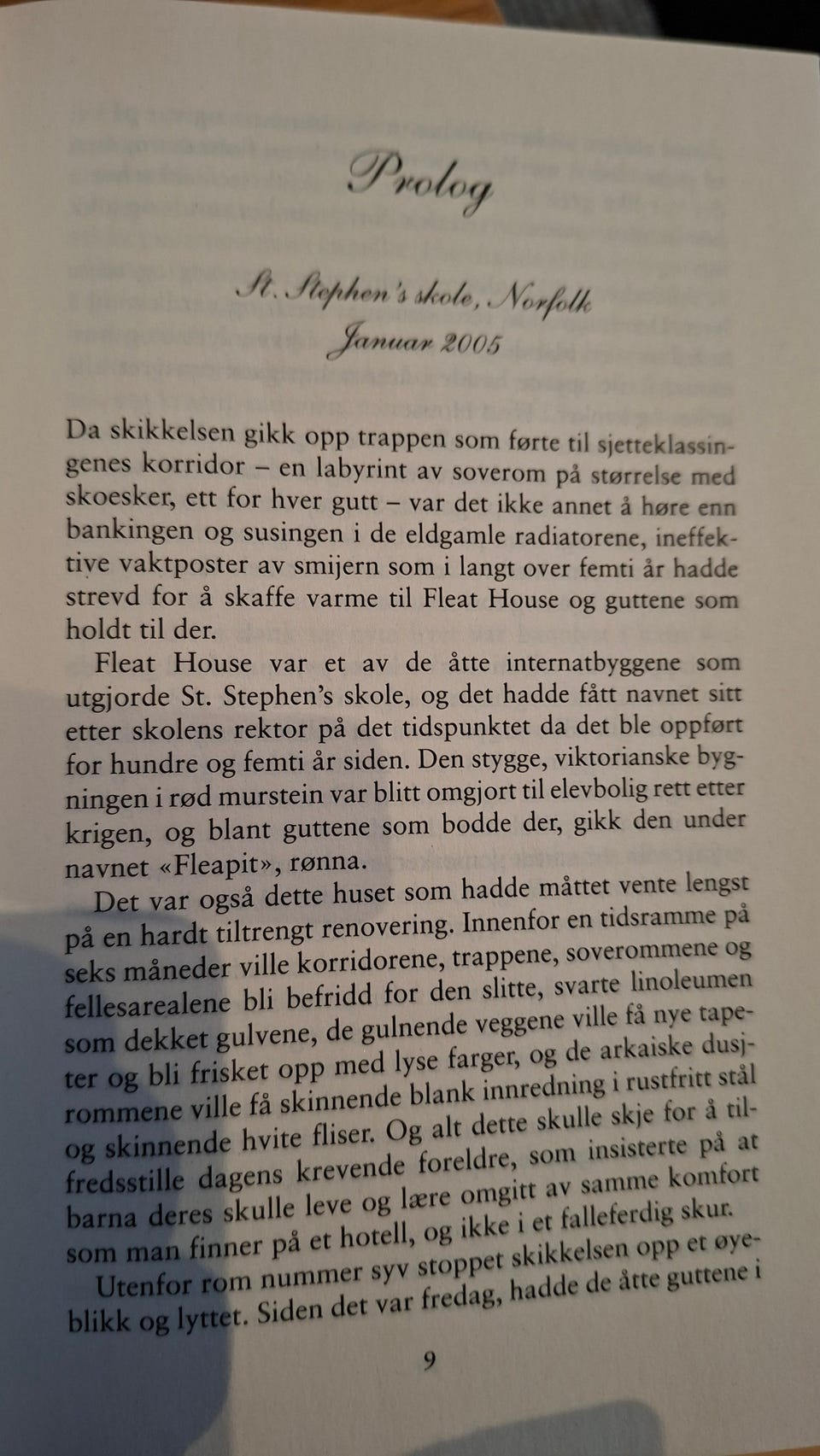 Prolog

St. Stephen's skole, Norfolk
Januar 2005

Da skikkelsen gikk opp trappen som førte til sjetteklassingenes korridor – en labyrint av soverom på størrelse med skoesker, ett for hver gutt – var det ikke annet å høre enn bankingen og susingen i de eldgamle radiatorene, ineffektive vaktposter av smijern som i langt over femti år hadde strevd for å skaffe varme til Fleat House og guttene som holdt til der.

Fleat House var et av de åtte internatbyggene som utgjorde St. Stephen's skole, og det hadde fått navnet sitt etter skolens rektor på det tidspunktet da det ble oppført for hundre og femti år siden. Den stygge, viktorianske bygningen i rød murstein var blitt omgjort til elevbolig rett etter krigen, og blant guttene som bodde der, gikk den under navnet «Fleapit», rønna.

Det var også dette huset som hadde måttet vente lengst på en hardt tiltrengt renovering. Innenfor en tidsramme på seks måneder ville korridorene, trappene, soverommene og fellesarealene bli befridd for den slitte, svarte linoleumen som dekket gulvene, de gulnende veggene ville få nye tapeter og bli frisket opp med lyse farger, og de arkaiske dusjrommene ville få skinnende blank innredning i rustfritt stål og skinnende hvite fliser. Og alt dette skulle skje for å tilfredsstille dagens krevende foreldre, som insisterte på at barna deres skulle leve og lære omgitt av samme komfort som man finner på et hotell, og ikke i et falleferdig skur.

Utenfor rom nummer syv stoppet skikkelsen opp et øyeblikk og lyttet. Siden det var fredag, hadde de åtte guttene i

9